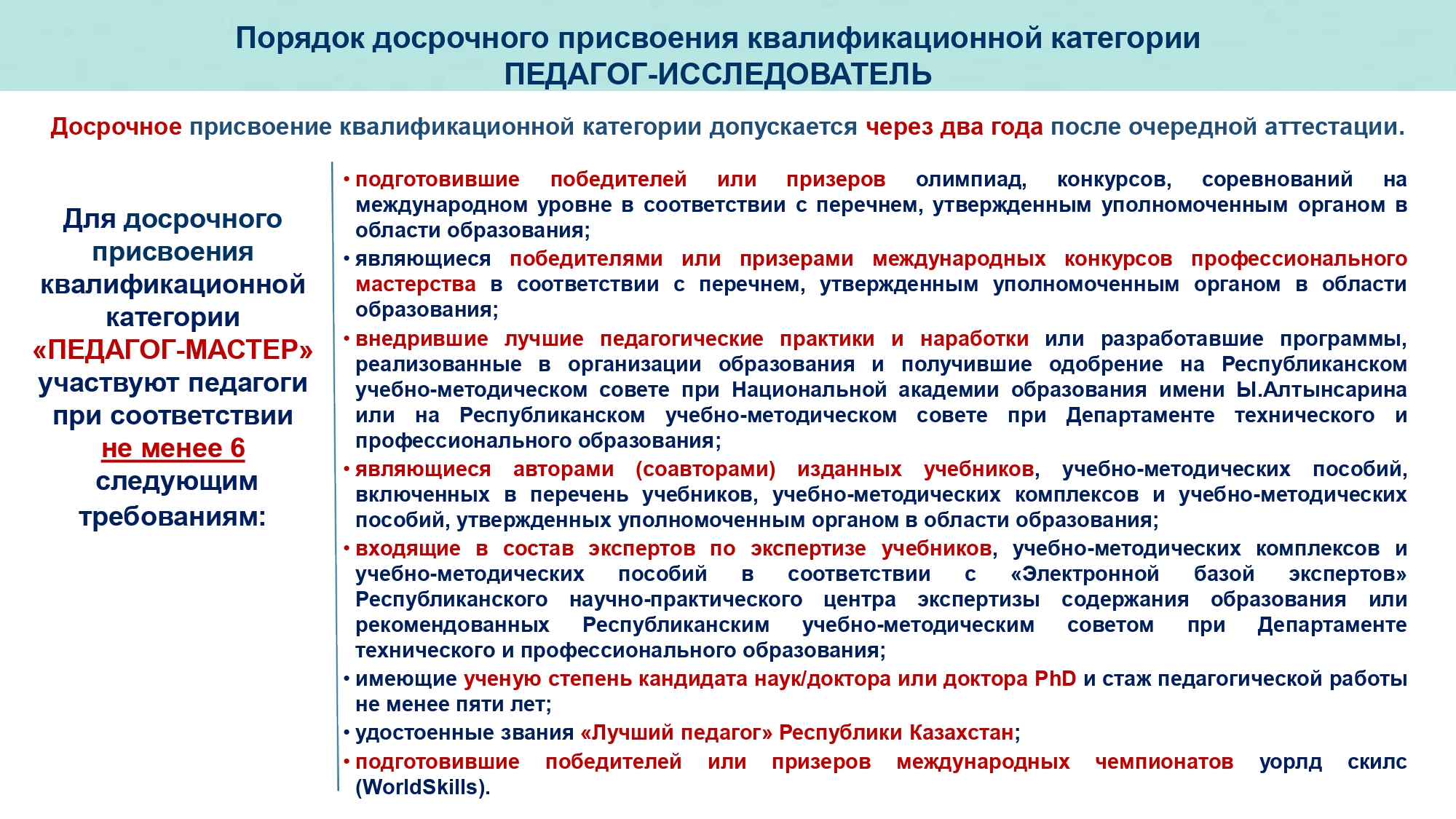 Порядок досрочного присвоения квалификационной категории
ПЕДАГОГ-ИССЛЕДОВАТЕЛЬ

Досрочное присвоение квалификационной категории допускается через два года после очередной аттестации.

Для досрочного присвоения квалификационной категории «ПЕДАГОГ-МАСТЕР» участвуют педагоги при соответствии не менее 6 следующим требованиям:

• подготовившие победителей или призеров олимпиад, конкурсов, соревнований на международном уровне в соответствии с перечнем, утвержденным уполномоченным органом в области образования;
• являющиеся победителями или призерами международных конкурсов профессионального мастерства в соответствии с перечнем, утвержденным уполномоченным органом в области образования;
• внедрившие лучшие педагогические практики и наработки или разработавшие программы, реализованные в организации образования и получившие одобрение на Республиканском учебно-методическом совете при Национальной академии образования имени Ы.Алтынсарина или на Республиканском учебно-методическом совете при Департаменте технического и профессионального образования;
• являющиеся авторами (соавторами) изданных учебников, учебно-методических пособий, включенных в перечень учебников, учебно-методических комплексов и учебно-методических пособий, утвержденных уполномоченным органом в области образования;
• входящие в состав экспертов по экспертизе учебников, учебно-методических комплексов и учебно-методических пособий в соответствии с «Электронной базой экспертов» Республиканского научно-практического центра экспертизы содержания образования или рекомендованных Республиканским учебно-методическим советом при Департаменте технического и профессионального образования;
• имеющие ученую степень кандидата наук/доктора или доктора PhD и стаж педагогической работы не менее пяти лет;
• удостоенные звания «Лучший педагог» Республики Казахстан;
• подготовившие победителей или призеров международных чемпионатов уорлд скилс (WorldSkills).